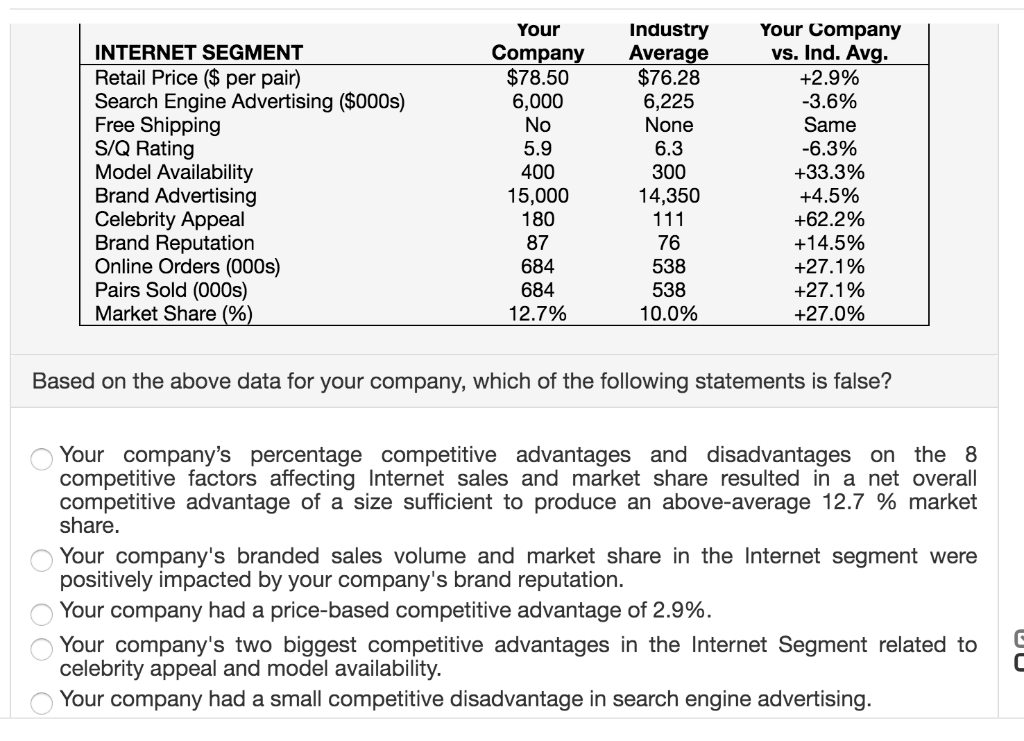 | INTERNET SEGMENT | Your Company | Industry Average | Your Company vs. Ind. Avg. |
|---|---|---|---|
| Retail Price ($ per pair) | $78.50 | $76.28 | +2.9% |
| Search Engine Advertising ($000s) | 6,000 | 6,225 | -3.6% |
| Free Shipping | No | None | Same |
| S/Q Rating | 5.9 | 6.3 | -6.3% |
| Model Availability | 400 | 300 | +33.3% |
| Brand Advertising | 15,000 | 14,350 | +4.5% |
| Celebrity Appeal | 180 | 111 | +62.2% |
| Brand Reputation | 87 | 76 | +14.5% |
| Online Orders (000s) | 684 | 538 | +27.1% |
| Pairs Sold (000s) | 684 | 538 | +27.1% |
| Market Share (%) | 12.7% | 10.0% | +27.0% |

Based on the above data for your company, which of the following statements is false?

Your company's percentage competitive advantages and disadvantages on the 8 competitive factors affecting Internet sales and market share resulted in a net overall competitive advantage of a size sufficient to produce an above-average 12.7 % market share.

Your company's branded sales volume and market share in the Internet segment were positively impacted by your company's brand reputation.

Your company had a price-based competitive advantage of 2.9%.

Your company's two biggest competitive advantages in the Internet Segment related to celebrity appeal and model availability.

Your company had a small competitive disadvantage in search engine advertising.